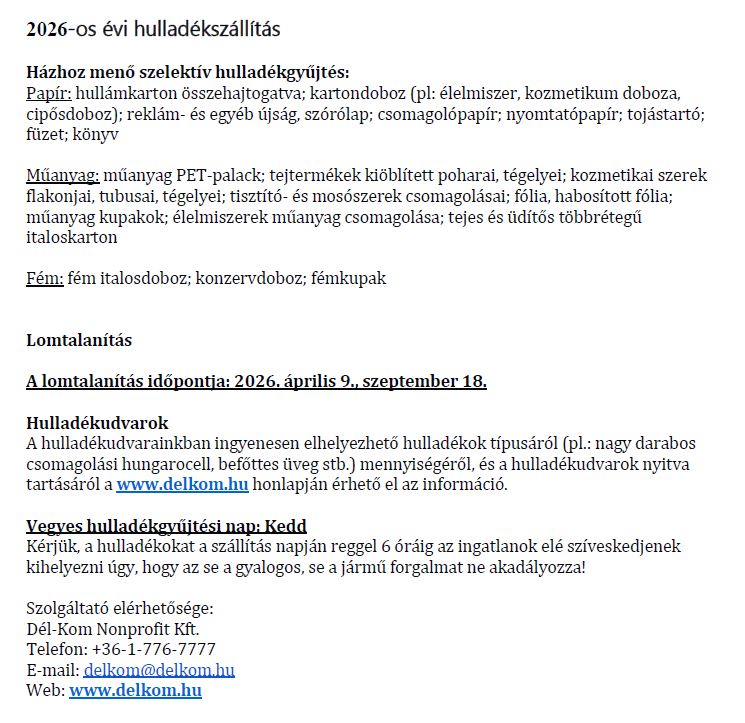 2026-os évi hulladékszállítás

Házhoz menő szelektív hulladékgyűjtés:
Papír: hullámkarton összehajtogatva; kartondoboz (pl: élelmiszer, kozmetikum doboza, cipősdoboz); reklám- és egyéb újság, szórólap; csomagolópapír; nyomtatópapír; tojástartó; füzet; könyv

Műanyag: műanyag PET-palack; tejtermékek kiöblített poharai, tégelyei; kozmetikai szerek flakonjai, tubusai, tégelyei; tisztító- és mosószerek csomagolásai; fólia, habosított fólia; műanyag kupakok; élelmiszerek műanyag csomagolása; tejes és üdítős többrétegű italoskarton

Fém: fém italosdoboz; konzervdoboz; fémkupak

Lomtalanítás

A lomtalanítás időpontja: 2026. április 9., szeptember 18.

Hulladékudvarok
A hulladékudvarainkban ingyenesen elhelyezhető hulladékok típusáról (pl.: nagy darabos csomagolási hungarocell, befőttes üveg stb.) mennyiségéről, és a hulladékudvarok nyitva tartásáról a www.delkom.hu honlapján érhető el az információ.

Vegyes hulladékgyűjtési nap: Kedd
Kérjük, a hulladékokat a szállítás napján reggel 6 óráig az ingatlanok elé szíveskedjenek kihelyezni úgy, hogy az se a gyalogos, se a jármű forgalmat ne akadályozza!

Szolgáltató elérhetősége:
Dél-Kom Nonprofit Kft.
Telefon: +36-1-776-7777
E-mail: delkom@delkom.hu
Web: www.delkom.hu